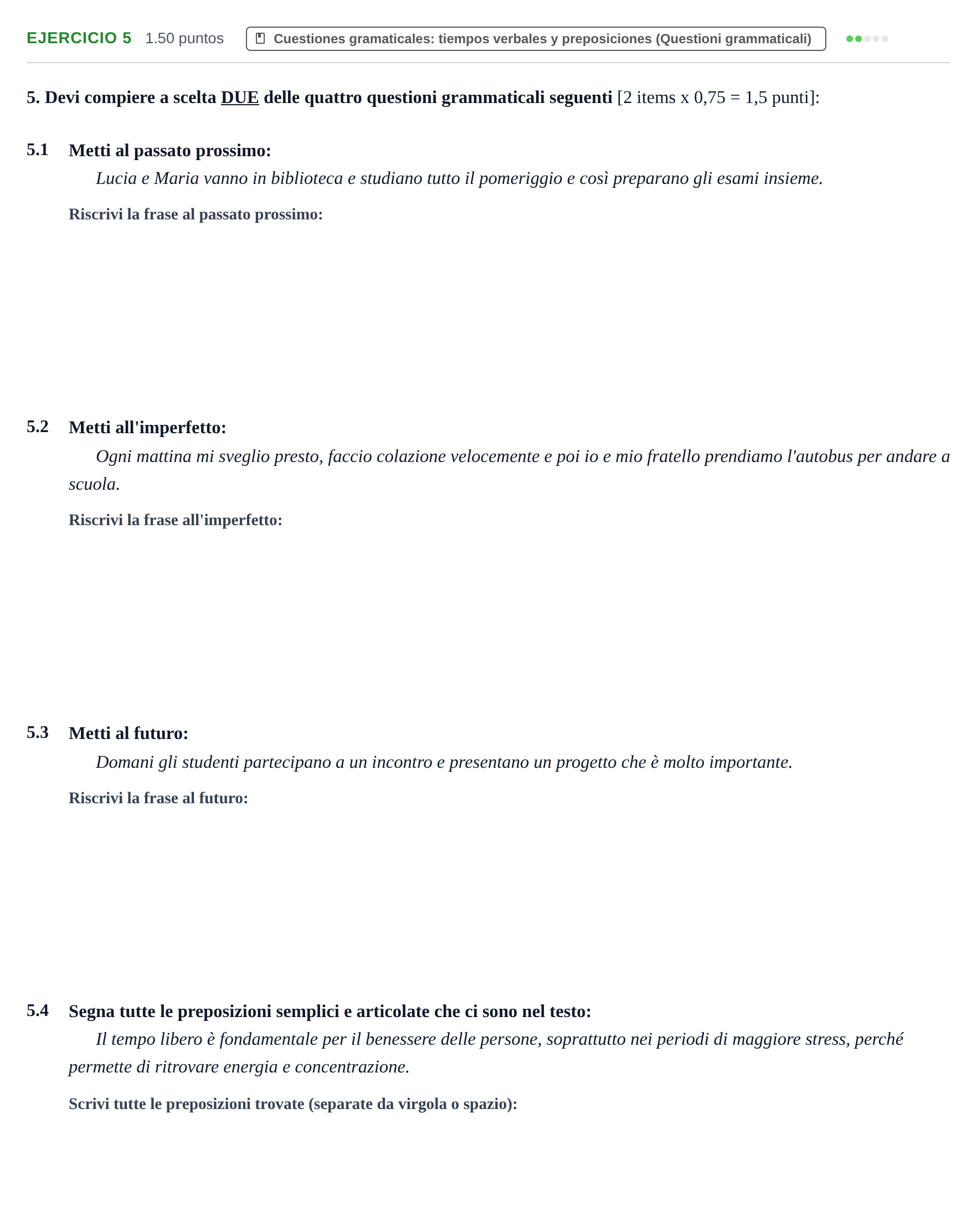 EJERCICIO 5 1.50 puntos Cuestiones gramaticales: tiempos verbales y preposiciones (Questioni grammaticali)

5. Devi compiere a scelta DUE delle quattro questioni grammaticali seguenti [2 items x 0,75 = 1,5 punti]:

5.1 Metti al passato prossimo:

Lucia e Maria vanno in biblioteca e studiano tutto il pomeriggio e così preparano gli esami insieme.

Riscrivi la frase al passato prossimo:

5.2 Metti all'imperfetto:

Ogni mattina mi sveglio presto, faccio colazione velocemente e poi io e mio fratello prendiamo l'autobus per andare a scuola.

Riscrivi la frase all'imperfetto:

5.3 Metti al futuro:

Domani gli studenti partecipano a un incontro e presentano un progetto che è molto importante.

Riscrivi la frase al futuro:

5.4 Segna tutte le preposizioni semplici e articolate che ci sono nel testo:

Il tempo libero è fondamentale per il benessere delle persone, soprattutto nei periodi di maggiore stress, perché permette di ritrovare energia e concentrazione.

Scrivi tutte le preposizioni trovate (separate da virgola o spazio):